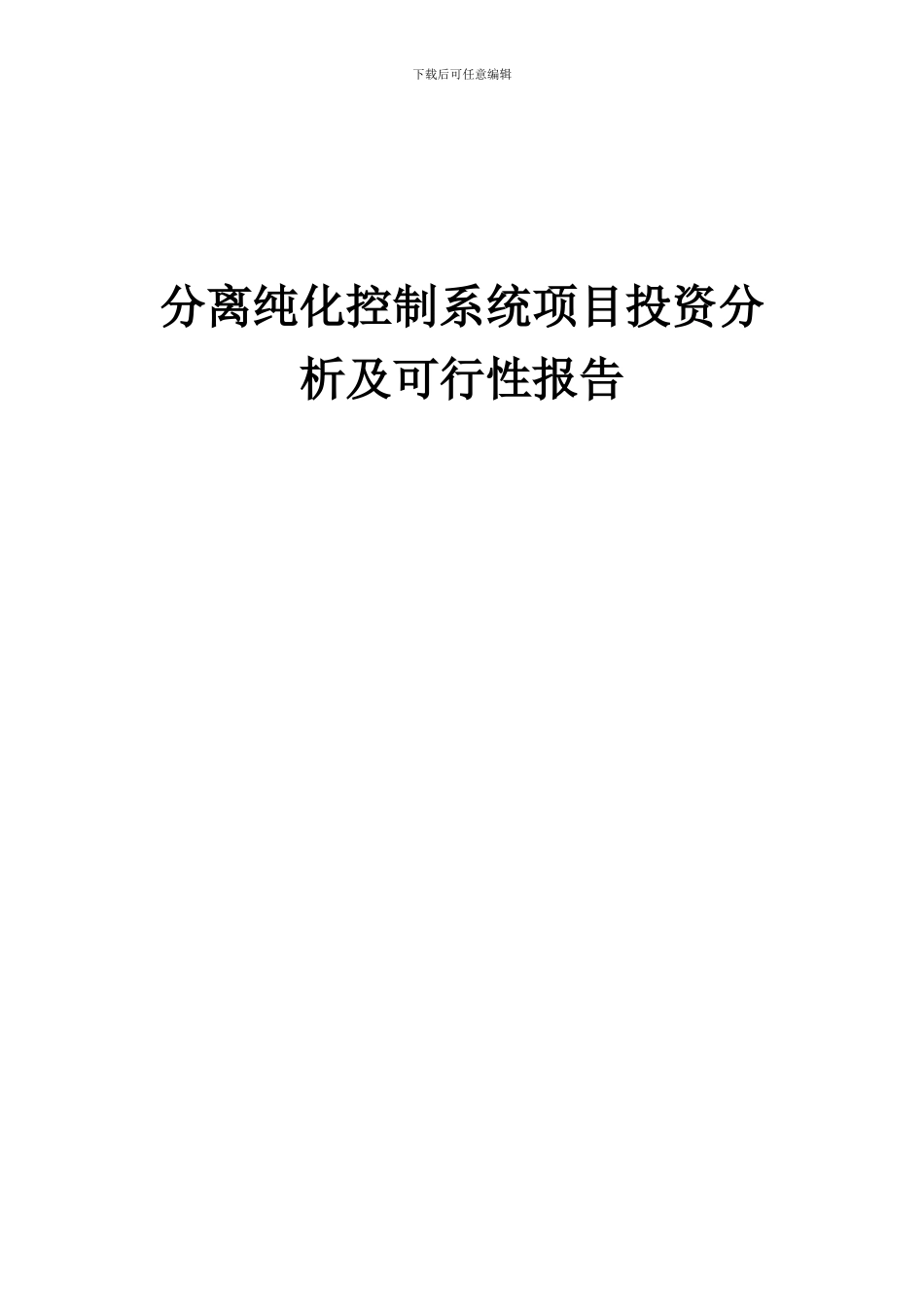 下载后可任意编辑

分离纯化控制系统项目投资分析及可行性报告